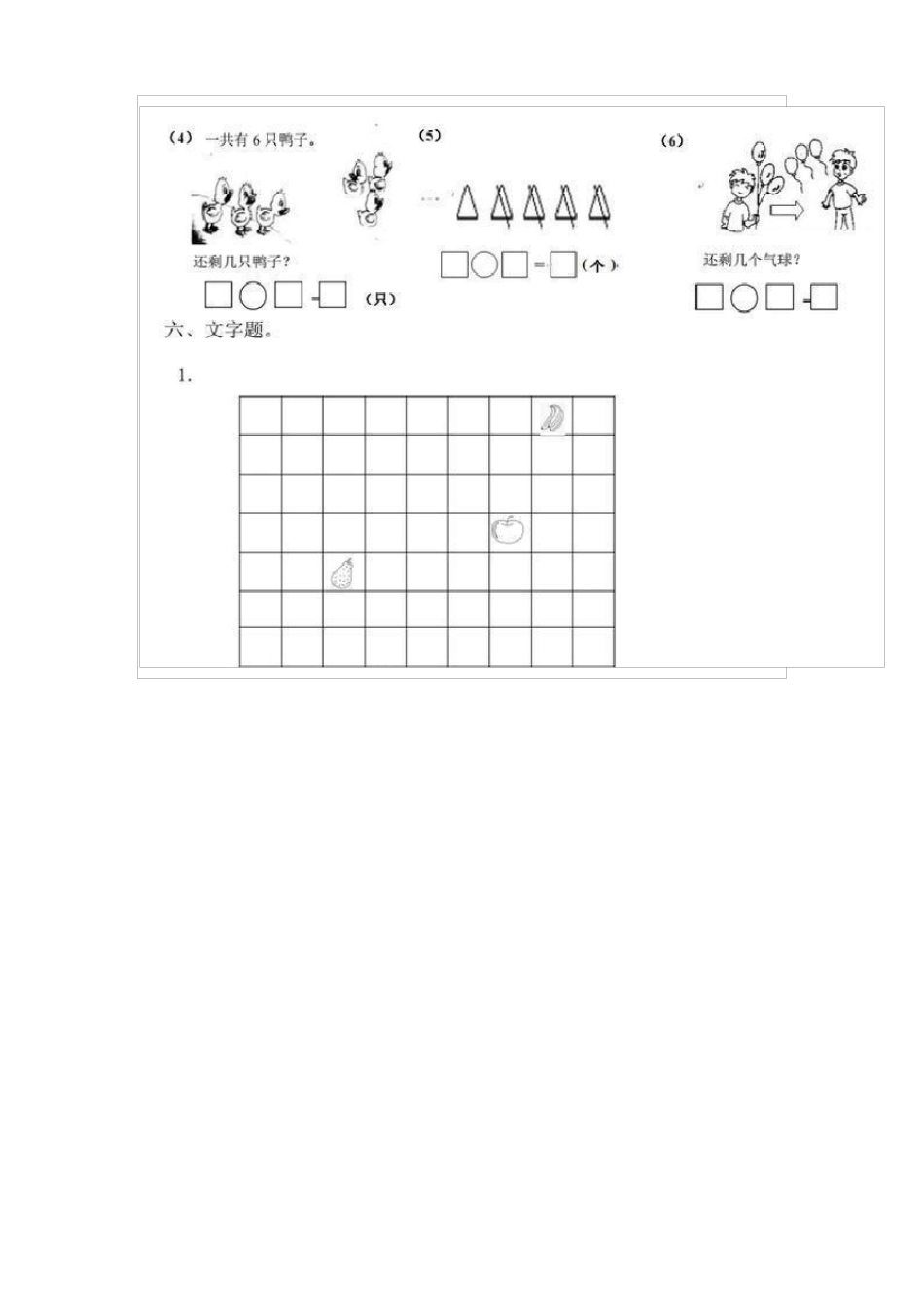 (4) 一共有 6 只鸭子。

还剩几只鸭子？

□○□=□（只）

(5)

□○□=□（个）

(6)

还剩几个气球？

□○□=□

六、文字题。

1.